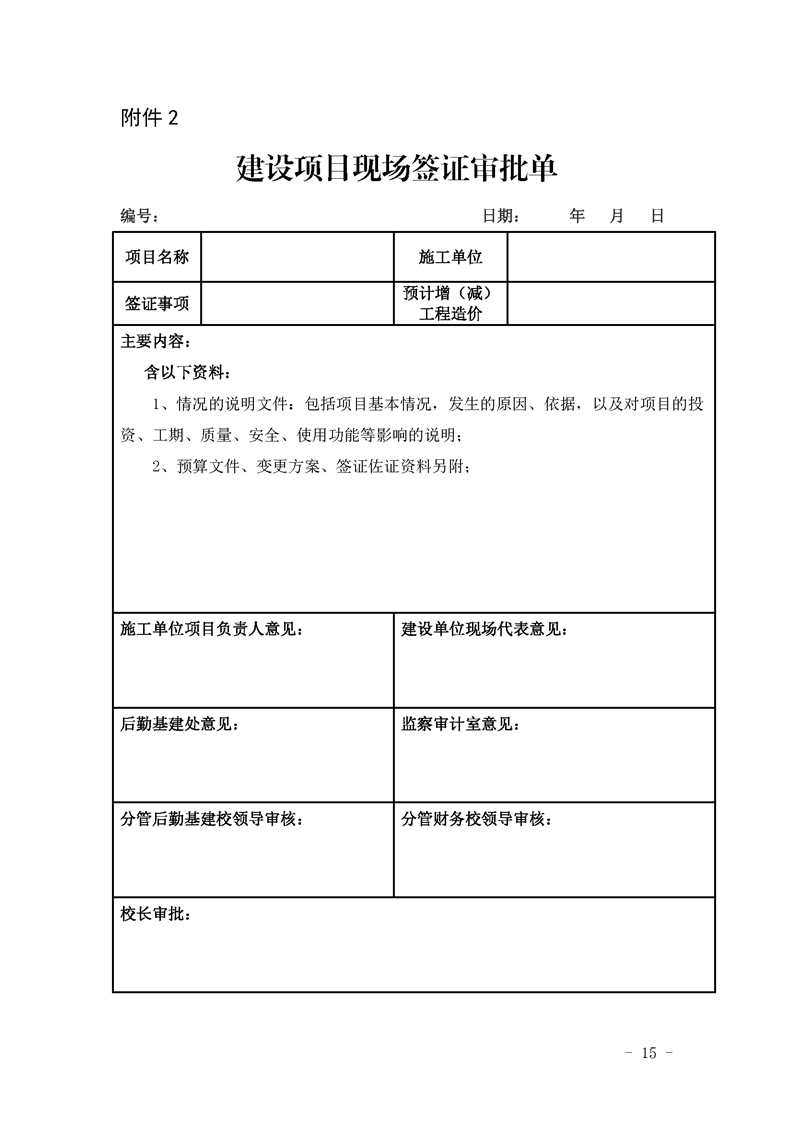 附件 2

建设项目现场签证审批单

编号：　　　　　　　　　　　　　　　　　　日期：　　年　月　日

| 项目名称 |  | 施工单位 |  |
|---|---|---|---|
| 签证事项 |  | 预计增（减）工程造价 |  |

主要内容：

含以下资料：

1、情况的说明文件：包括项目基本情况，发生的原因、依据，以及对项目的投资、工期、质量、安全、使用功能等影响的说明；

2、预算文件、变更方案、签证佐证资料另附；

| 施工单位项目负责人意见： | 建设单位现场代表意见： |
|---|---|
| 后勤基建处意见： | 监察审计室意见： |
| 分管后勤基建校领导审核： | 分管财务校领导审核： |

校长审批：

- 15 -